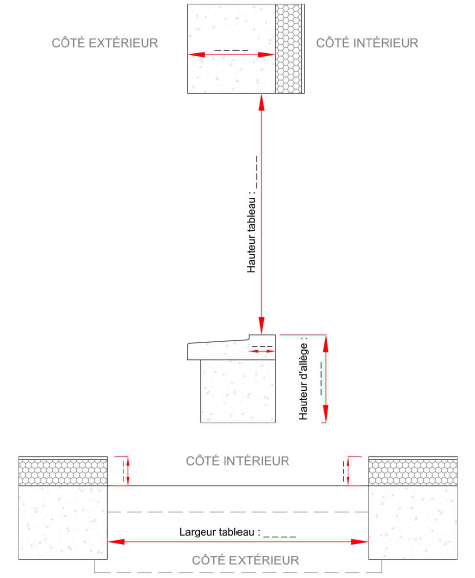 CÔTÉ EXTÉRIEUR

CÔTÉ INTÉRIEUR

Hauteur tableau : ____

Hauteur d'allège : ____

CÔTÉ INTÉRIEUR

Largeur tableau : ____

CÔTÉ EXTÉRIEUR